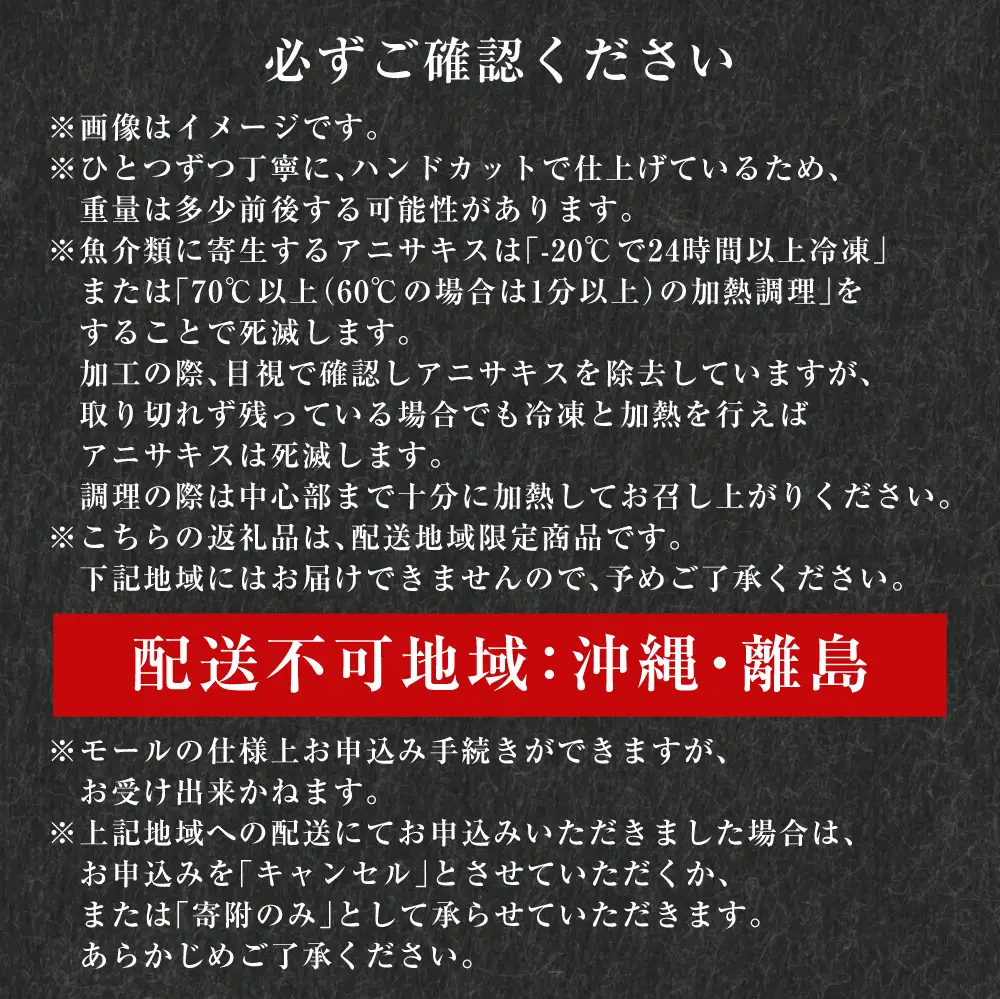 必ずご確認ください

※画像はイメージです。

※ひとつずつ丁寧に、ハンドカットで仕上げているため、重量は多少前後する可能性があります。

※魚介類に寄生するアニサキスは「-20℃で24時間以上冷凍」または「70℃以上(60℃の場合は1分以上)の加熱調理」をすることで死滅します。
加工の際、目視で確認しアニサキスを除去していますが、取り切れず残っている場合でも冷凍と加熱を行えばアニサキスは死滅します。
調理の際は中心部まで十分に加熱してお召し上がりください。

※こちらの返礼品は、配送地域限定商品です。
下記地域にはお届けできませんので、予めご了承ください。

配送不可地域:沖縄・離島

※モールの仕様上お申込み手続きができますが、お受け出来かねます。

※上記地域への配送にてお申込みいただきました場合は、お申込みを「キャンセル」とさせていただくか、または「寄附のみ」として承らせていただきます。
あらかじめご了承ください。